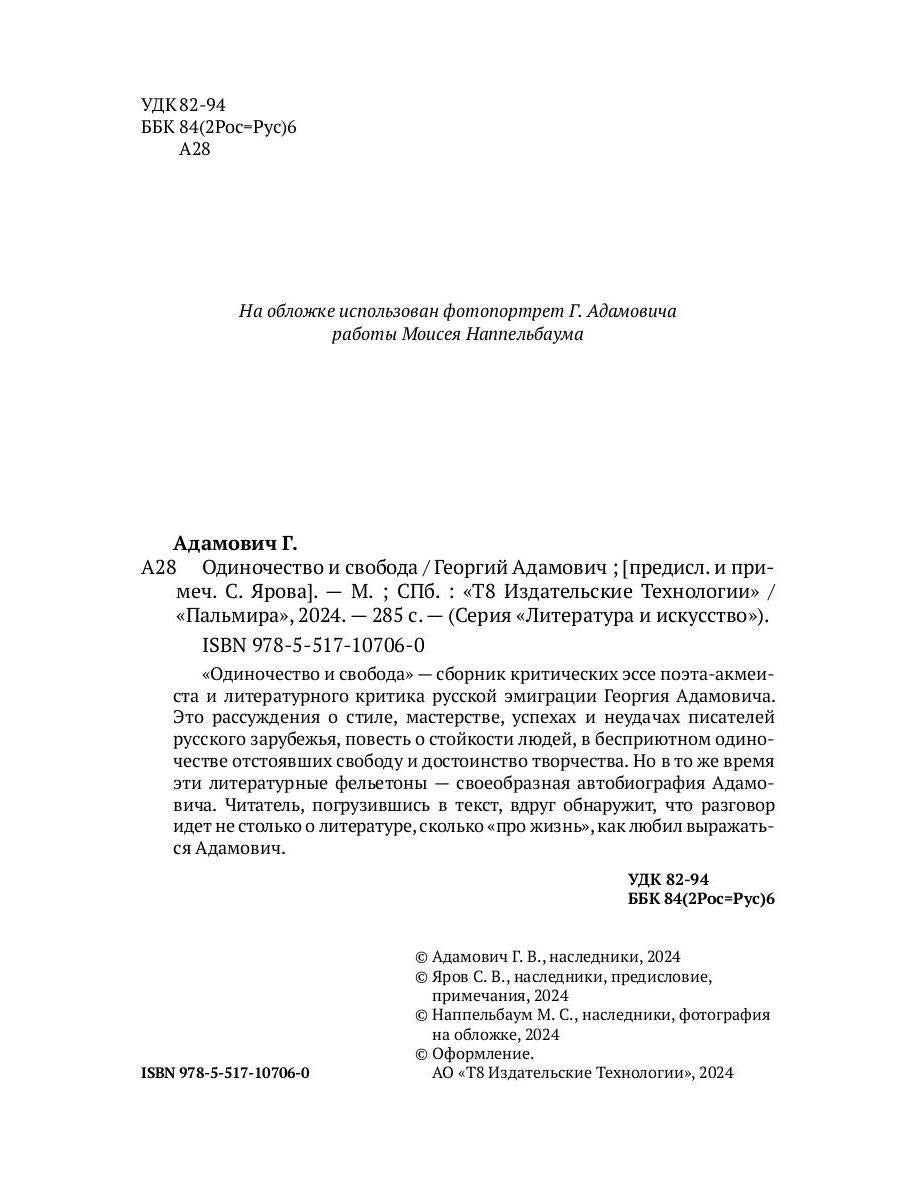 УДК 82-94
ББК 84(2Рос=Рус)6
А28

На обложке использован фотопортрет Г. Адамовича работы Моисея Наппельбаума

Адамович Г.
А28 Одиночество и свобода / Георгий Адамович ; [предисл. и примеч. С. Ярова]. — М. ; СПб. : «Т8 Издательские Технологии» / «Пальмира», 2024. — 285 с. — (Серия «Литература и искусство»).
ISBN 978-5-517-10706-0

«Одиночество и свобода» — сборник критических эссе поэта-акмеиста и литературного критика русской эмиграции Георгия Адамовича. Это рассуждения о стиле, мастерстве, успехах и неудачах писателей русского зарубежья, повесть о стойкости людей, в бесприютном одиночестве отстоявших свободу и достоинство творчества. Но в то же время эти литературные фельетоны — своеобразная автобиография Адамовича. Читатель, погрузившись в текст, вдруг обнаружит, что разговор идет не столько о литературе, сколько «про жизнь», как любил выражаться Адамович.

УДК 82-94
ББК 84(2Рос=Рус)6

© Адамович Г. В., наследники, 2024
© Яров С. В., наследники, предисловие, примечания, 2024
© Наппельбаум М. С., наследники, фотография на обложке, 2024
© Оформление.
АО «Т8 Издательские Технологии», 2024

ISBN 978-5-517-10706-0